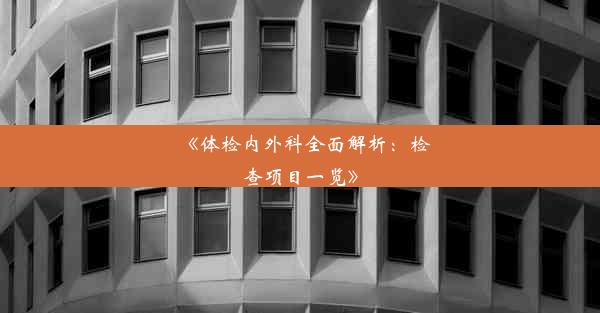 《体检内外科全面解析：检查项目一览》